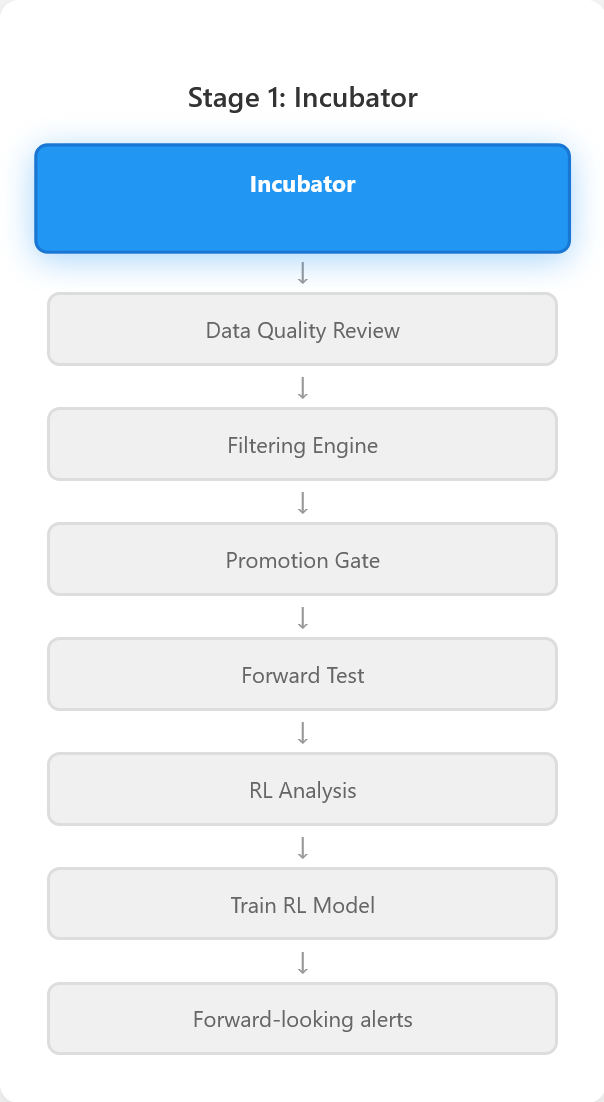 Stage 1: Incubator

Incubator

↓

Data Quality Review

↓

Filtering Engine

↓

Promotion Gate

↓

Forward Test

↓

RL Analysis

↓

Train RL Model

↓

Forward-looking alerts